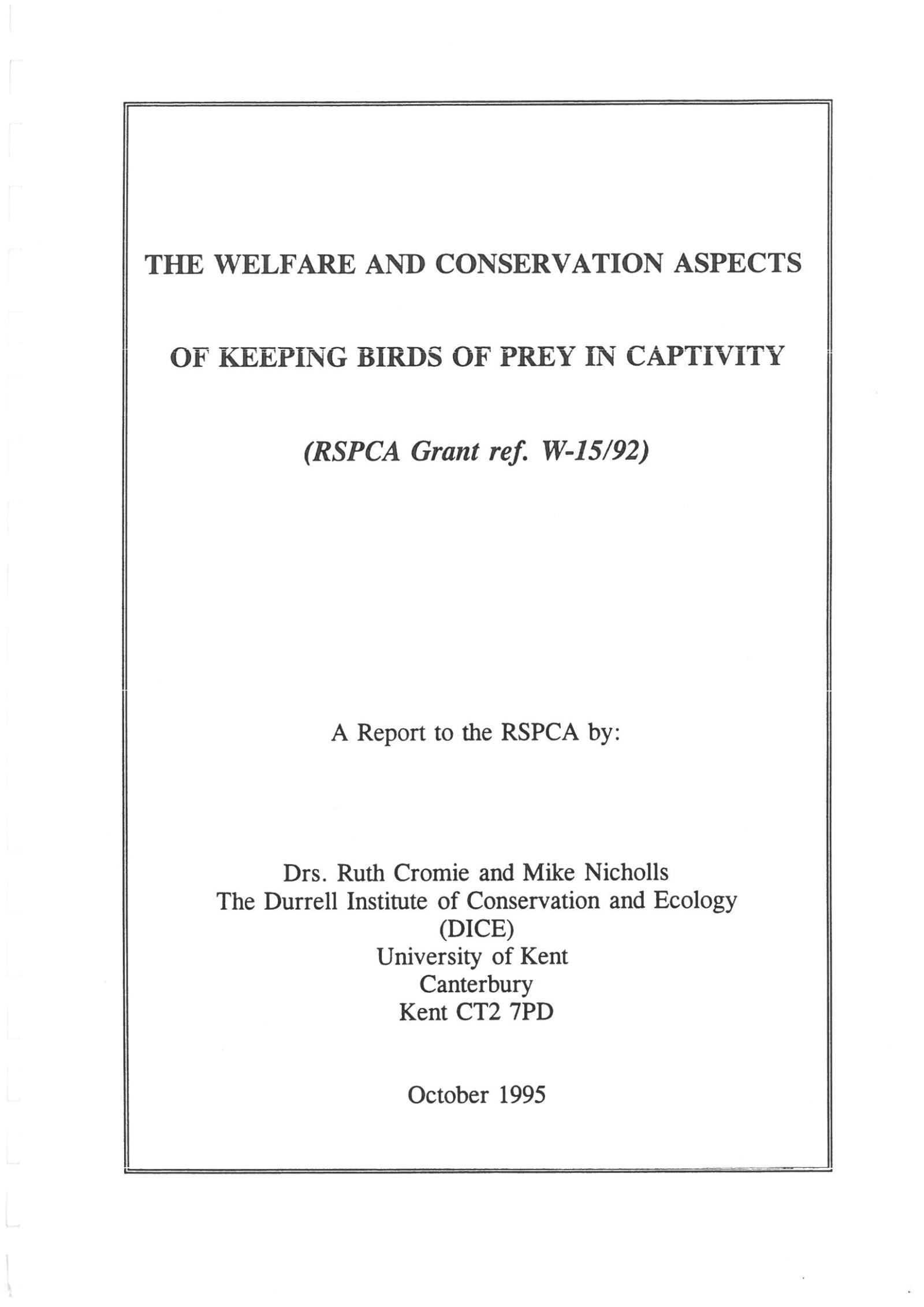 THE WELFARE AND CONSERVATION ASPECTS

OF KEEPING BIRDS OF PREY IN CAPTIVITY

(RSPCA Grant ref. W-15/92)

A Report to the RSPCA by:

Drs. Ruth Cromie and Mike Nicholls
The Durrell Institute of Conservation and Ecology
(DICE)
University of Kent
Canterbury
Kent CT2 7PD

October 1995